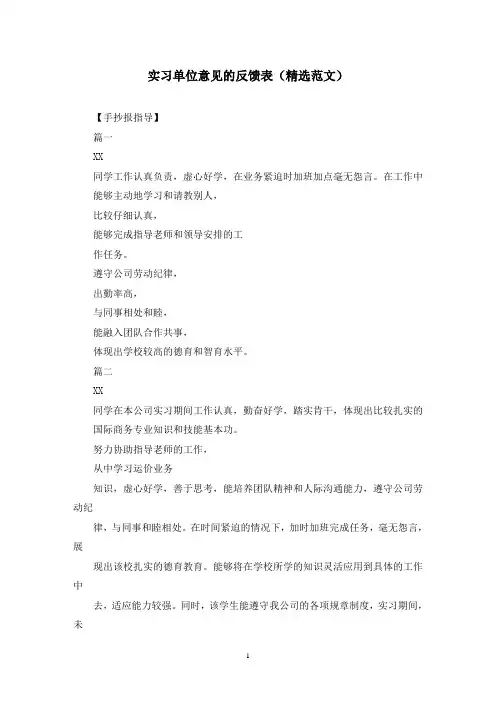 实习单位意见的反馈表（精选范文）

【手抄报指导】

篇一

XX

同学工作认真负责，虚心好学，在业务紧迫时加班加点毫无怨言。在工作中能够主动地学习和请教别人，

比较仔细认真，

能够完成指导老师和领导安排的工

作任务。

遵守公司劳动纪律，

出勤率高，

与同事相处和睦，

能融入团队合作共事，

体现出学校较高的德育和智育水平。

篇二

XX

同学在本公司实习期间工作认真，勤奋好学，踏实肯干，体现出比较扎实的国际商务专业知识和技能基本功。

努力协助指导老师的工作，

从中学习运价业务

知识，虚心好学，善于思考，能培养团队精神和人际沟通能力，遵守公司劳动纪

律，与同事和睦相处。在时间紧迫的情况下，加时加班完成任务，毫无怨言，展

现出该校扎实的德育教育。能够将在学校所学的知识灵活应用到具体的工作中

去，适应能力较强。同时，该学生能遵守我公司的各项规章制度，实习期间，未

1